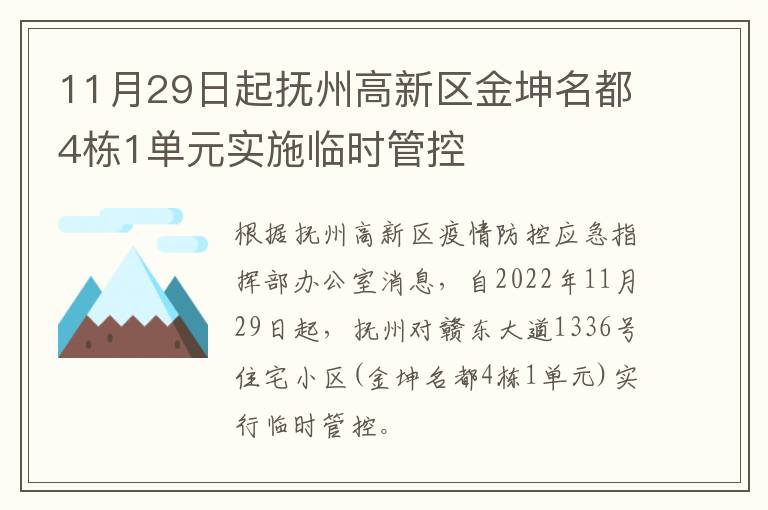 11月29日起抚州高新区金坤名都4栋1单元实施临时管控

根据抚州高新区疫情防控应急指挥部办公室消息，自2022年11月29日起，抚州对赣东大道1336号住宅小区(金坤名都4栋1单元)实行临时管控。